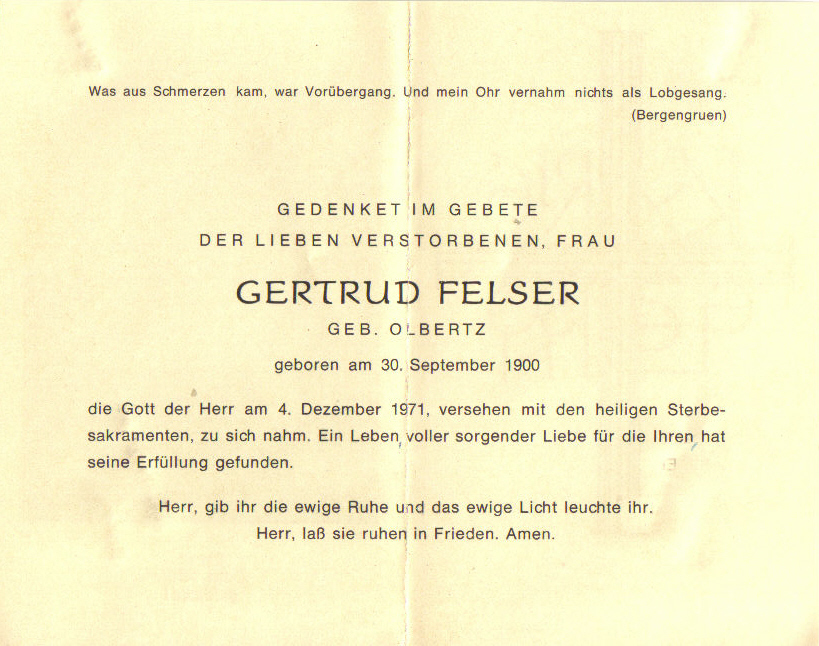 Was aus Schmerzen kam, war Vorübergang. Und mein Ohr vernahm nichts als Lobgesang.
(Bergengruen)

GEDENKET IM GEBETE
DER LIEBEN VERSTORBENEN, FRAU

GERTRUD FELSER
GEB. OLBERTZ

geboren am 30. September 1900

die Gott der Herr am 4. Dezember 1971, versehen mit den heiligen Sterbesakramenten, zu sich nahm. Ein Leben voller sorgender Liebe für die Ihren hat seine Erfüllung gefunden.

Herr, gib ihr die ewige Ruhe und das ewige Licht leuchte ihr.
Herr, laß sie ruhen in Frieden. Amen.